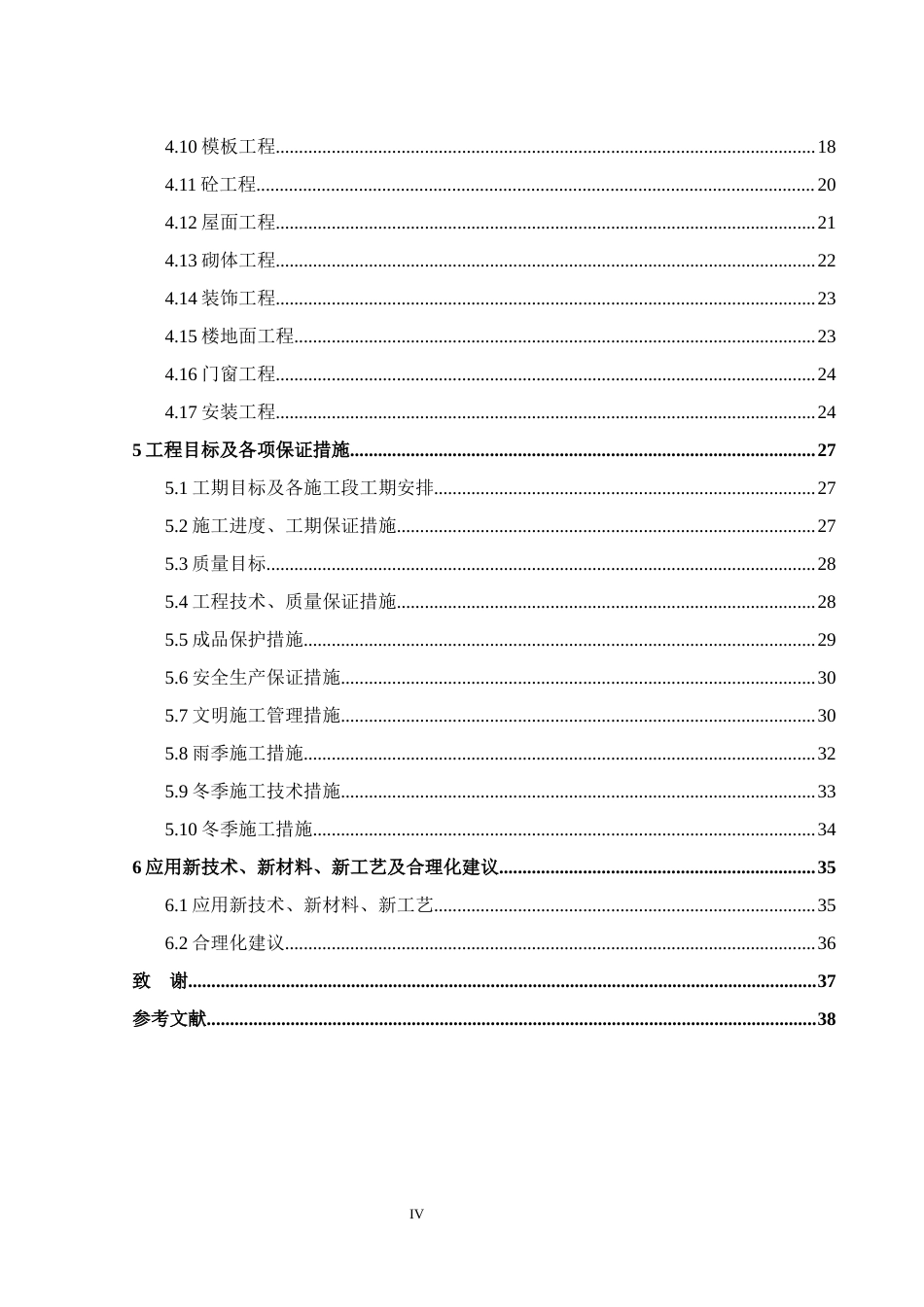 4.10模板工程 18

4.11砼工程 20

4.12屋面工程 21

4.13砌体工程 22

4.14装饰工程 23

4.15楼地面工程 23

4.16门窗工程 24

4.17安装工程 24

5工程目标及各项保证措施 27

5.1工期目标及各施工段工期安排 27

5.2施工进度、工期保证措施 27

5.3质量目标 28

5.4工程技术、质量保证措施 28

5.5成品保护措施 29

5.6安全生产保证措施 30

5.7文明施工管理措施 30

5.8雨季施工措施 32

5.9冬季施工技术措施 33

5.10冬季施工措施 34

6应用新技术、新材料、新工艺及合理化建议 35

6.1应用新技术、新材料、新工艺 35

6.2合理化建议 36

致 谢 37

参考文献 38

IV